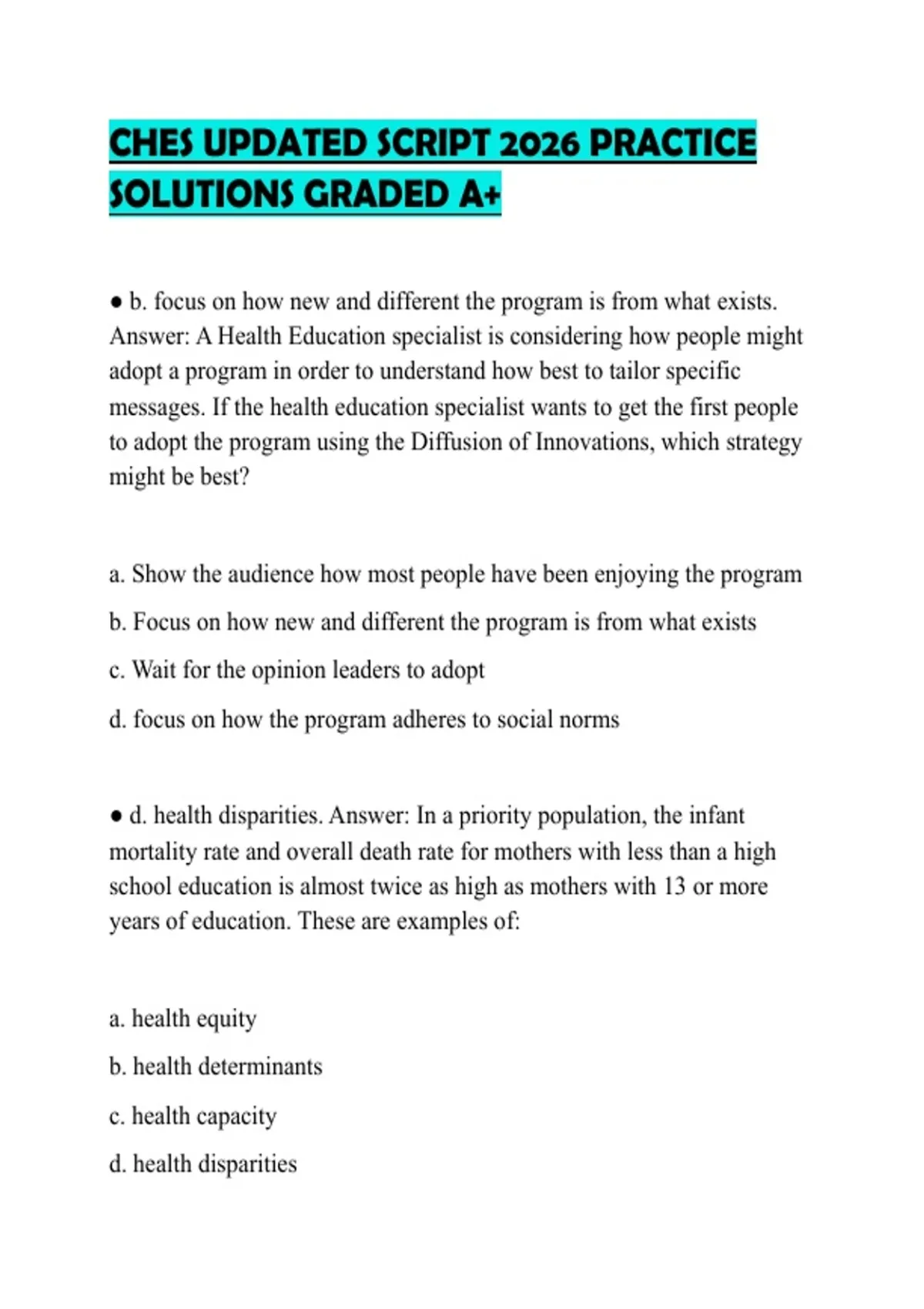 CHES UPDATED SCRIPT 2026 PRACTICE SOLUTIONS GRADED A+

● b. focus on how new and different the program is from what exists. Answer: A Health Education specialist is considering how people might adopt a program in order to understand how best to tailor specific messages. If the health education specialist wants to get the first people to adopt the program using the Diffusion of Innovations, which strategy might be best?

a. Show the audience how most people have been enjoying the program

b. Focus on how new and different the program is from what exists

c. Wait for the opinion leaders to adopt

d. focus on how the program adheres to social norms

● d. health disparities. Answer: In a priority population, the infant mortality rate and overall death rate for mothers with less than a high school education is almost twice as high as mothers with 13 or more years of education. These are examples of:

a. health equity

b. health determinants

c. health capacity

d. health disparities